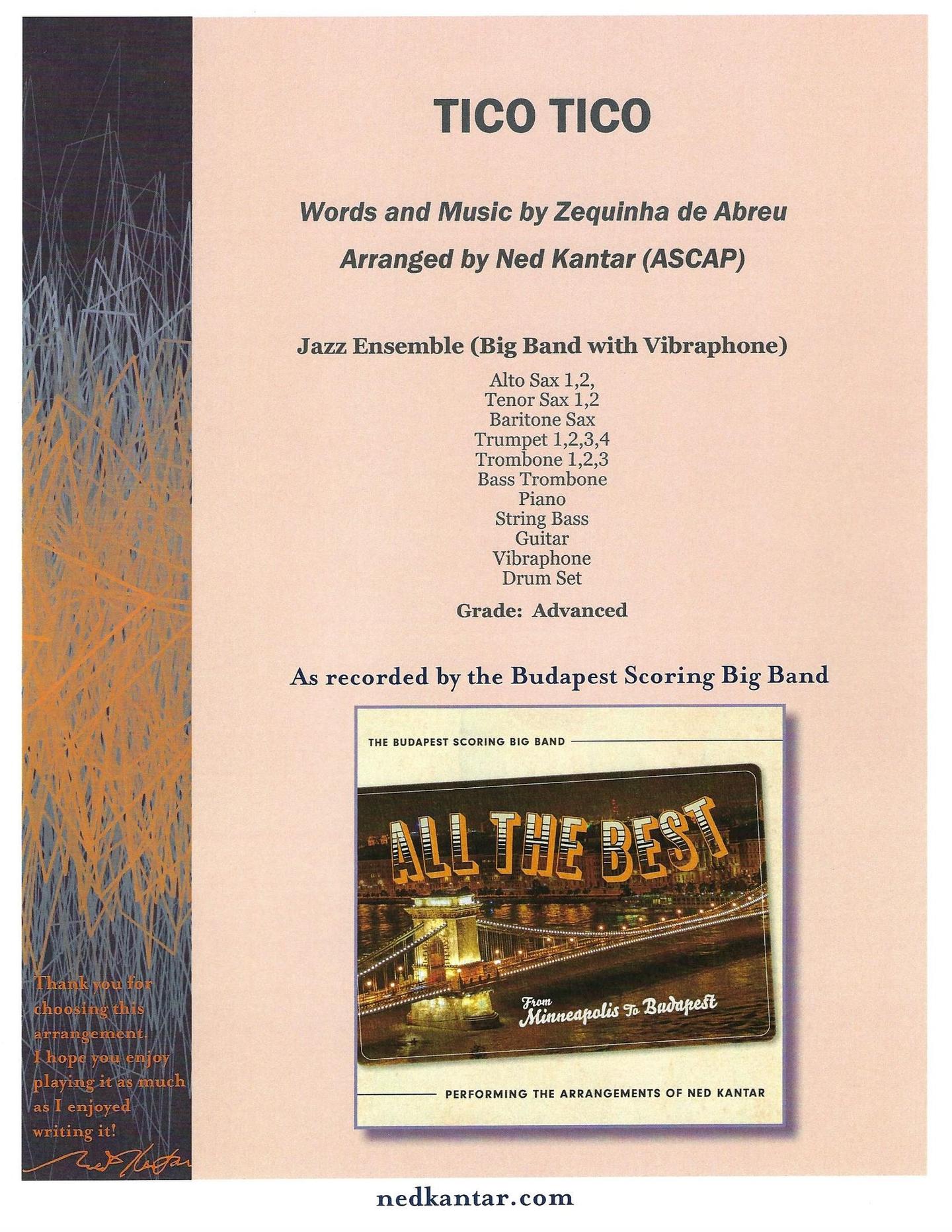 TICO TICO

Words and Music by Zequinha de Abreu

Arranged by Ned Kantar (ASCAP)

Jazz Ensemble (Big Band with Vibraphone)

Alto Sax 1,2,
Tenor Sax 1,2
Baritone Sax
Trumpet 1,2,3,4
Trombone 1,2,3
Bass Trombone
Piano
String Bass
Guitar
Vibraphone
Drum Set

Grade: Advanced

As recorded by the Budapest Scoring Big Band

THE BUDAPEST SCORING BIG BAND

ALL THE BEST

From Minneapolis To Budapest

PERFORMING THE ARRANGEMENTS OF NED KANTAR

Thank you for choosing this arrangement. I hope you enjoy playing it as much as I enjoyed writing it!

Ned Kantar

nedkantar.com